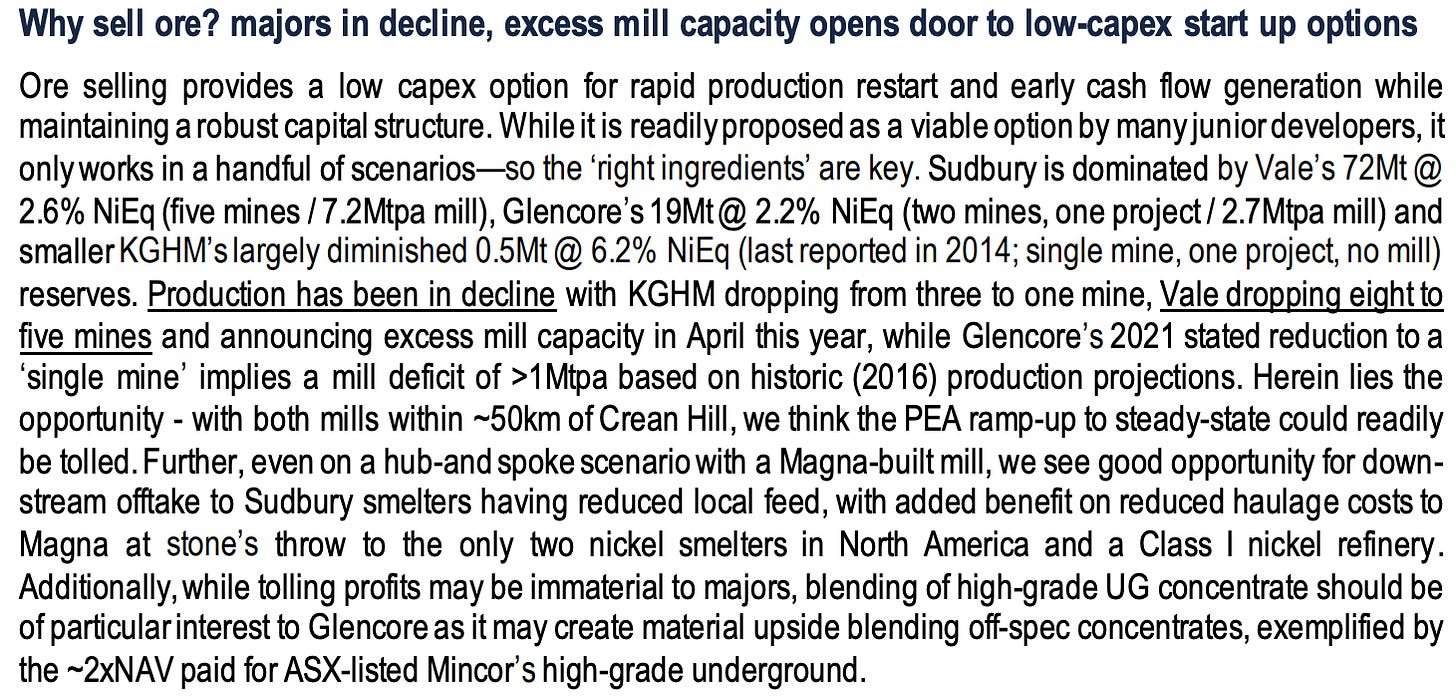 Why sell ore? majors in decline, excess mill capacity opens door to low-capex start up options

Ore selling provides a low capex option for rapid production restart and early cash flow generation while maintaining a robust capital structure. While it is readily proposed as a viable option by many junior developers, it only works in a handful of scenarios—so the 'right ingredients' are key. Sudbury is dominated by Vale's 72Mt @ 2.6% NiEq (five mines / 7.2Mtpa mill), Glencore's 19Mt @ 2.2% NiEq (two mines, one project / 2.7Mtpa mill) and smaller KGHM's largely diminished 0.5Mt @ 6.2% NiEq (last reported in 2014; single mine, one project, no mill) reserves. Production has been in decline with KGHM dropping from three to one mine, Vale dropping eight to five mines and announcing excess mill capacity in April this year, while Glencore's 2021 stated reduction to a 'single mine' implies a mill deficit of >1Mtpa based on historic (2016) production projections. Herein lies the opportunity - with both mills within ~50km of Crean Hill, we think the PEA ramp-up to steady-state could readily be tolled. Further, even on a hub-and spoke scenario with a Magna-built mill, we see good opportunity for downstream offtake to Sudbury smelters having reduced local feed, with added benefit on reduced haulage costs to Magna at stone's throw to the only two nickel smelters in North America and a Class I nickel refinery. Additionally, while tolling profits may be immaterial to majors, blending of high-grade UG concentrate should be of particular interest to Glencore as it may create material upside blending off-spec concentrates, exemplified by the ~2xNAV paid for ASX-listed Mincor's high-grade underground.